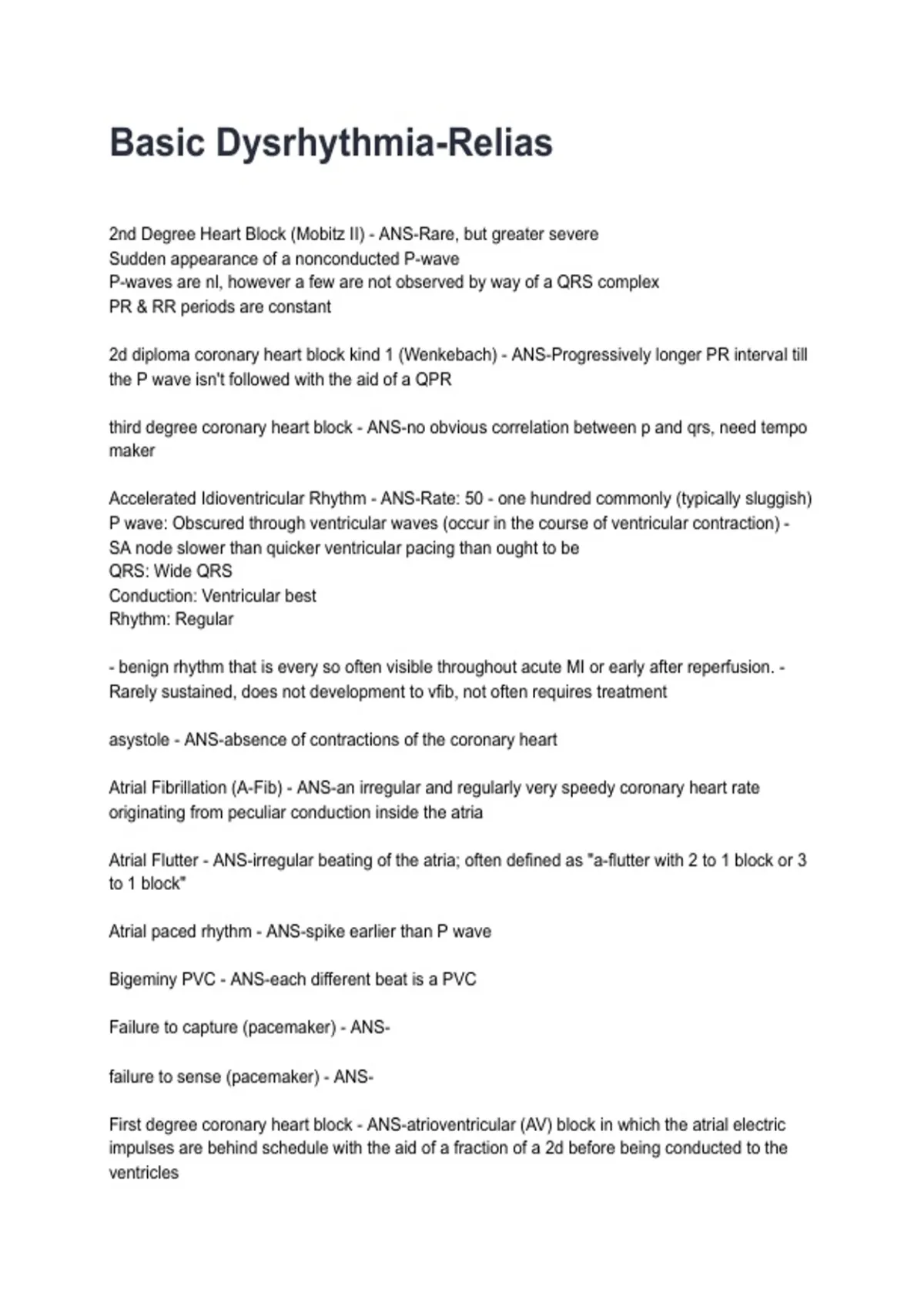 Basic Dysrhythmia-Relias

2nd Degree Heart Block (Mobitz II) - ANS-Rare, but greater severe
Sudden appearance of a nonconducted P-wave
P-waves are nl, however a few are not observed by way of a QRS complex
PR & RR periods are constant

2d diploma coronary heart block kind 1 (Wenkebach) - ANS-Progressively longer PR interval till the P wave isn't followed with the aid of a QPR

third degree coronary heart block - ANS-no obvious correlation between p and qrs, need tempo maker

Accelerated Idioventricular Rhythm - ANS-Rate: 50 - one hundred commonly (typically sluggish)
P wave: Obscured through ventricular waves (occur in the course of ventricular contraction) - SA node slower than quicker ventricular pacing than ought to be
QRS: Wide QRS
Conduction: Ventricular best
Rhythm: Regular

- benign rhythm that is every so often visible throughout acute MI or early after reperfusion. - Rarely sustained, does not development to vfib, not often requires treatment

asystole - ANS-absence of contractions of the coronary heart

Atrial Fibrillation (A-Fib) - ANS-an irregular and regularly very speedy coronary heart rate originating from peculiar conduction inside the atria

Atrial Flutter - ANS-irregular beating of the atria; often defined as "a-flutter with 2 to 1 block or 3 to 1 block"

Atrial paced rhythm - ANS-spike earlier than P wave

Bigeminy PVC - ANS-each different beat is a PVC

Failure to capture (pacemaker) - ANS-

failure to sense (pacemaker) - ANS-

First degree coronary heart block - ANS-atrioventricular (AV) block in which the atrial electric impulses are behind schedule with the aid of a fraction of a 2d before being conducted to the ventricles